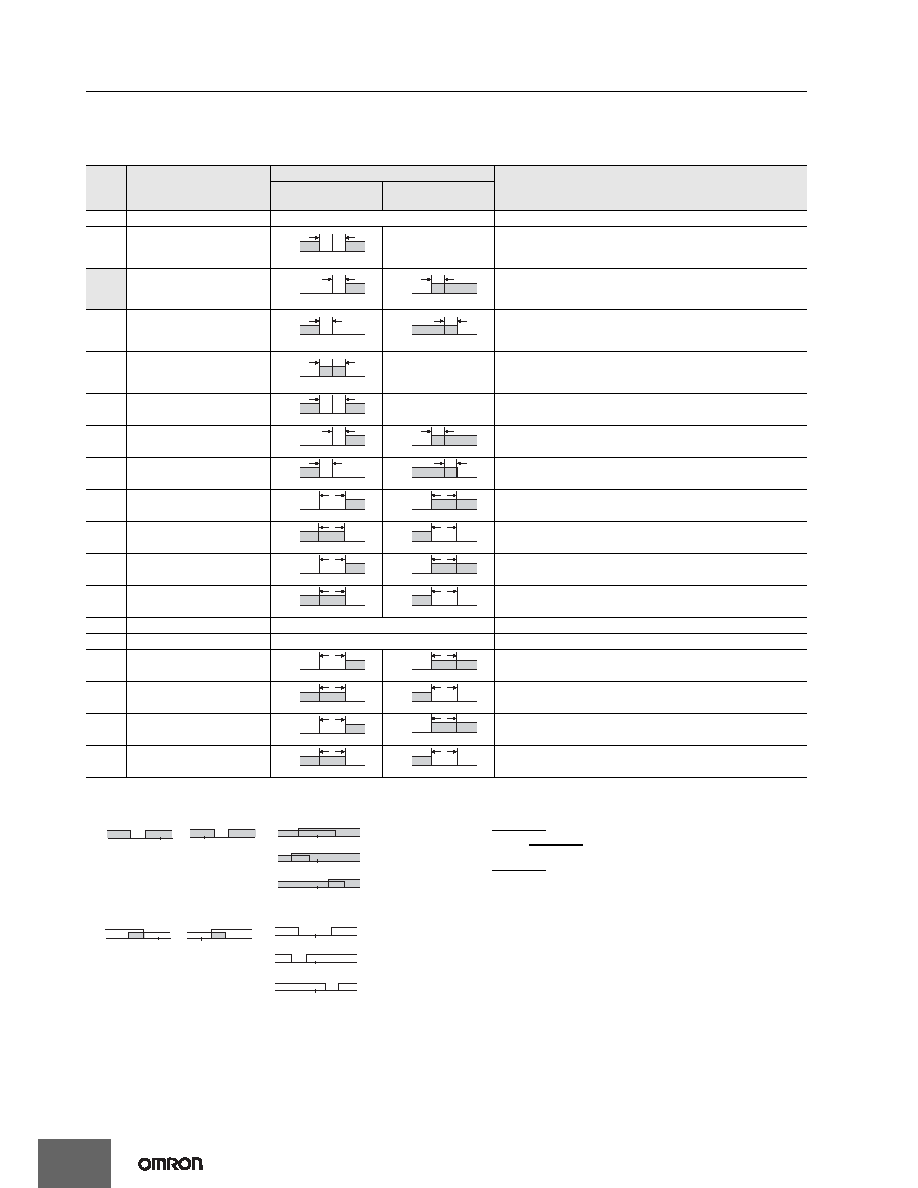 OMRON